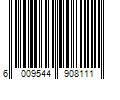 6 009544 908111